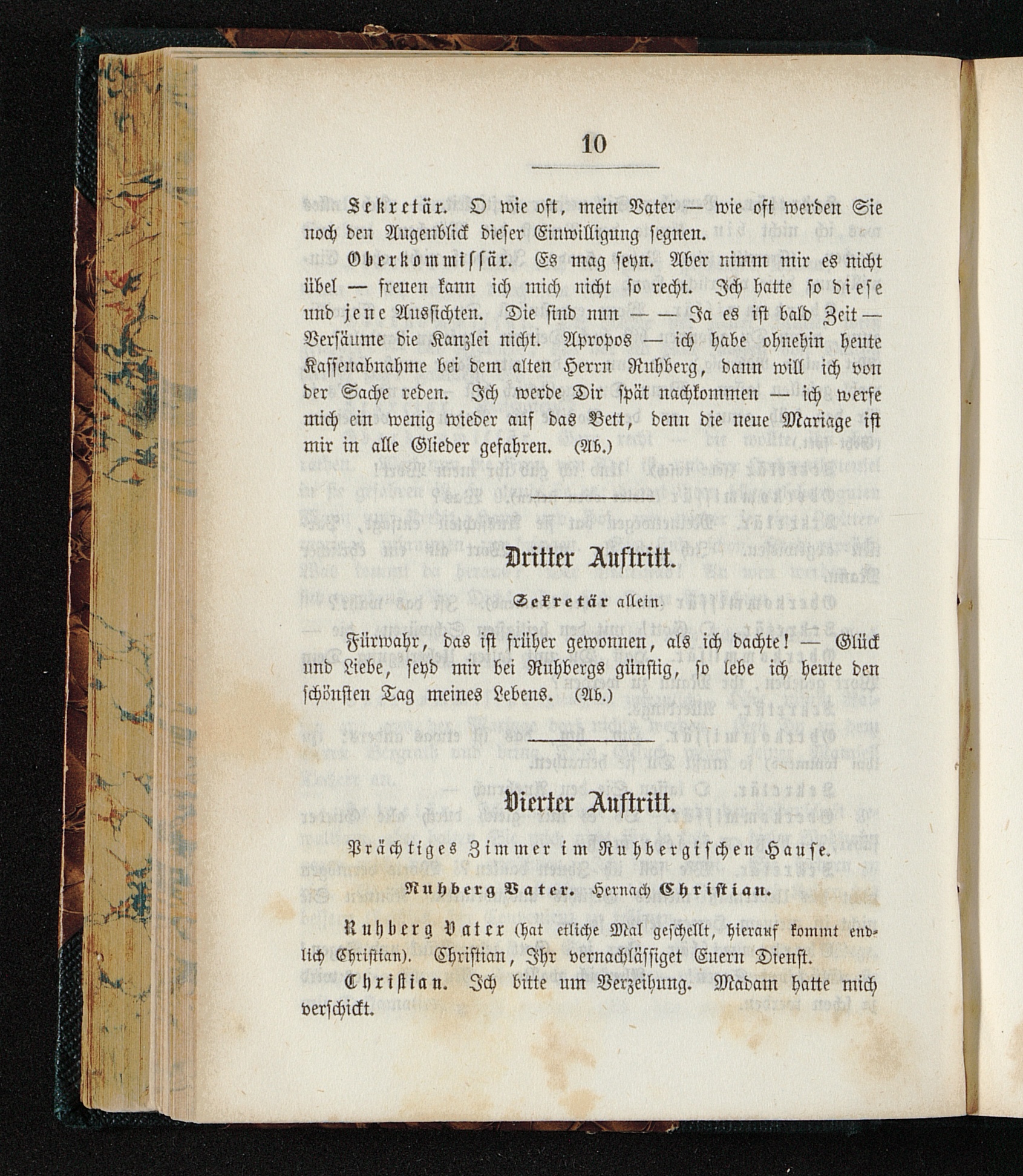 10

Sekretär. O wie oft, mein Vater — wie oft werden Sie noch den Augenblick dieser Einwilligung segnen.

Oberkommissär. Es mag seyn. Aber nimm mir es nicht übel — freuen kann ich mich nicht so recht. Ich hatte so diese und jene Aussichten. Die sind nun — — Ja es ist bald Zeit — Versäume die Kanzlei nicht. Apropos — ich habe ohnehin heute Kassenabnahme bei dem alten Herrn Ruhberg, dann will ich von der Sache reden. Ich werde Dir spät nachkommen — ich werfe mich ein wenig wieder auf das Bett, denn die neue Mariage ist mir in alle Glieder gefahren. (Ab.)

Dritter Auftritt.

Sekretär allein.

Fürwahr, das ist früher gewonnen, als ich dachte! — Glück und Liebe, seyd mir bei Ruhbergs günstig, so lebe ich heute den schönsten Tag meines Lebens. (Ab.)

Vierter Auftritt.

Prächtiges Zimmer im Ruhbergischen Hause.

Ruhberg Vater. Hernach Christian.

Ruhberg Vater (hat etliche Mal geschellt, hierauf kommt endlich Christian). Christian, Ihr vernachlässiget Euern Dienst.

Christian. Ich bitte um Verzeihung. Madam hatte mich verschickt.